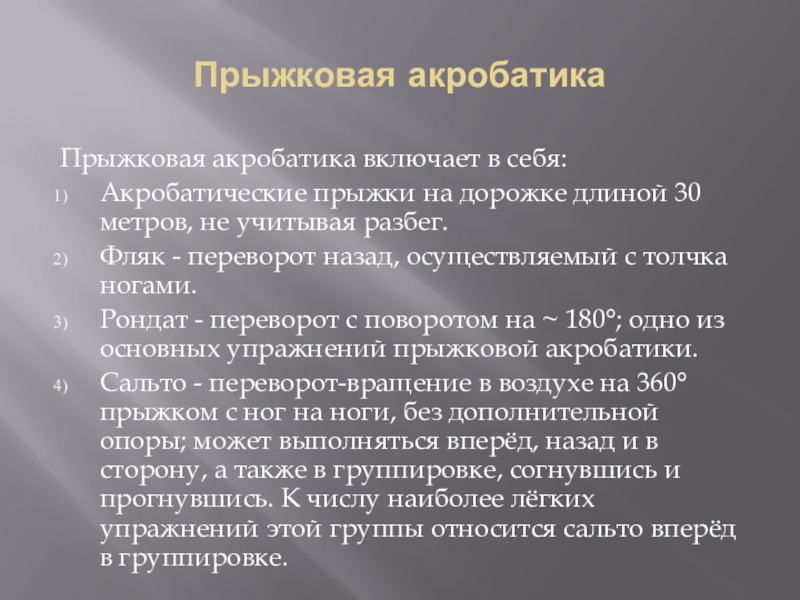 Прыжковая акробатика

Прыжковая акробатика включает в себя:

1) Акробатические прыжки на дорожке длиной 30 метров, не учитывая разбег.

2) Фляк - переворот назад, осуществляемый с толчка ногами.

3) Рондат - переворот с поворотом на ~ 180°; одно из основных упражнений прыжковой акробатики.

4) Сальто - переворот-вращение в воздухе на 360° прыжком с ног на ноги, без дополнительной опоры; может выполняться вперёд, назад и в сторону, а также в группировке, согнувшись и прогнувшись. К числу наиболее лёгких упражнений этой группы относится сальто вперёд в группировке.